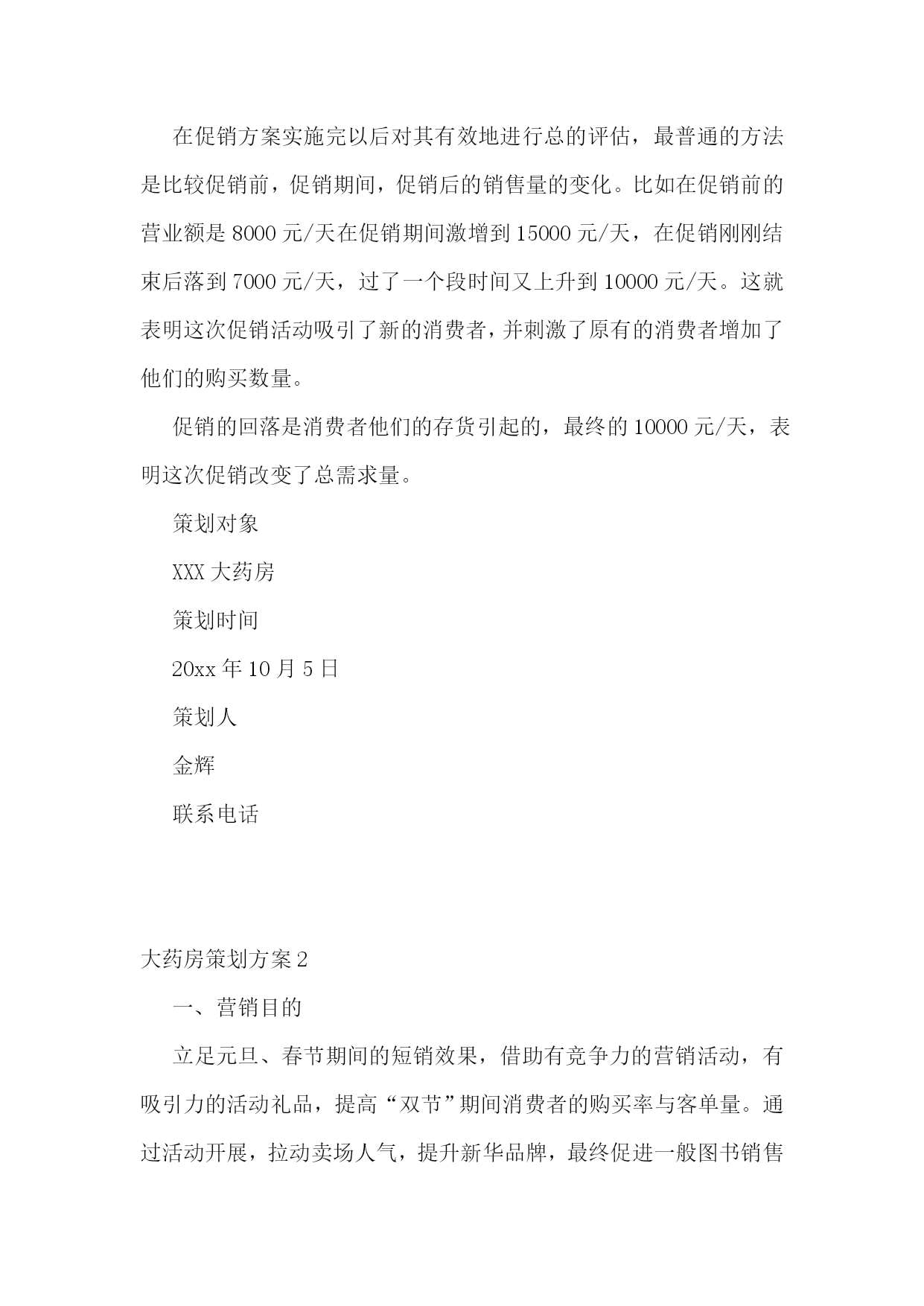 在促销方案实施完以后对其有效地进行总的评估，最普通的方法是比较促销前，促销期间，促销后的销售量的变化。比如在促销前的营业额是 8000 元/天在促销期间激增到 15000 元/天，在促销刚刚结束后落到 7000 元/天，过了一个段时间又上升到 10000 元/天。这就表明这次促销活动吸引了新的消费者，并刺激了原有的消费者增加了他们的购买数量。

促销的回落是消费者他们的存货引起的，最终的 10000 元/天，表明这次促销改变了总需求量。

策划对象

XXX 大药房

策划时间

20xx 年 10 月 5 日

策划人

金辉

联系电话

大药房策划方案 2

一、营销目的

立足元旦、春节期间的短销效果，借助有竞争力的营销活动，有吸引力的活动礼品，提高“双节”期间消费者的购买率与客单量。通过活动开展，拉动卖场人气，提升新华品牌，最终促进一般图书销售